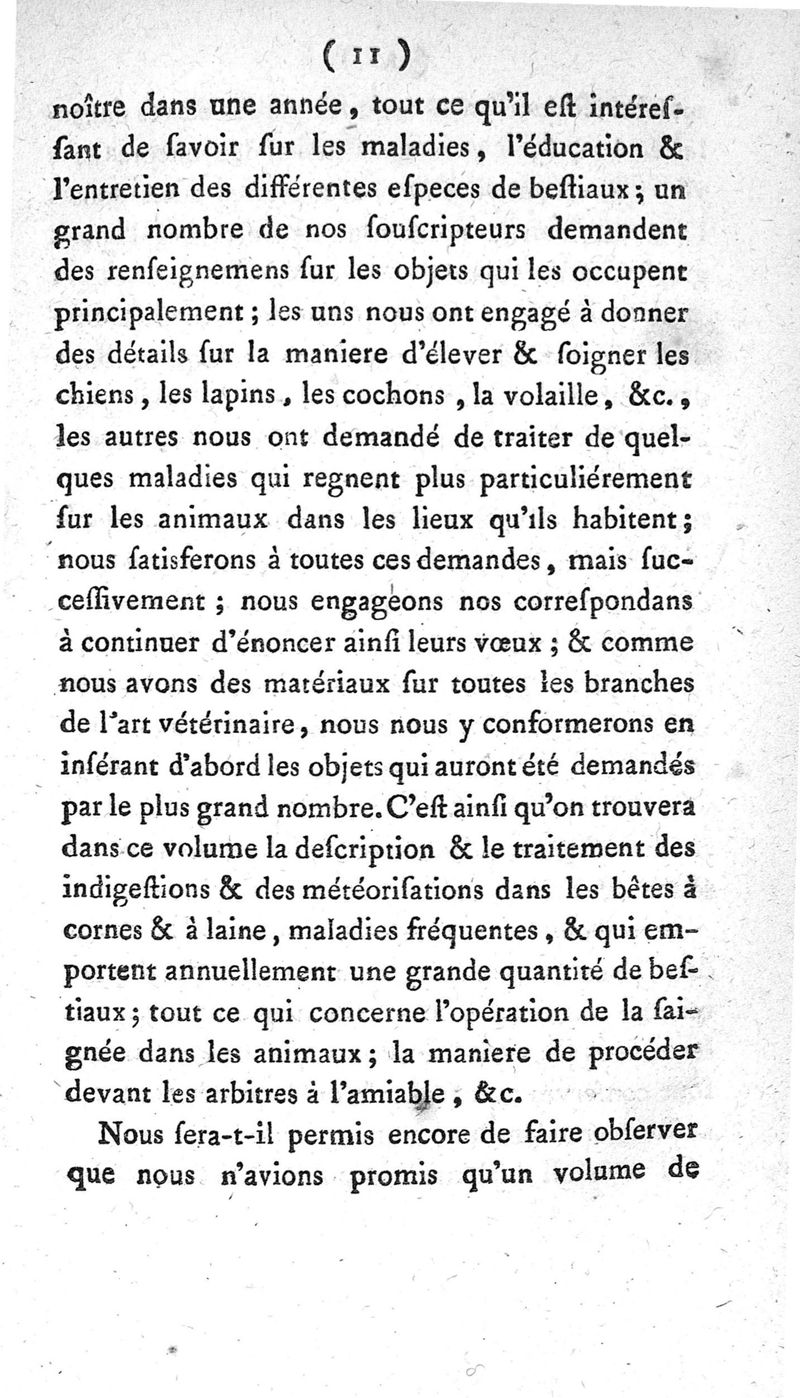 ( 11 )
noître dans une année, tout ce qu'il eſt intéreſſant de ſavoir ſur les maladies, l'éducation & l'entretien des différentes eſpeces de beſtiaux; un grand nombre de nos ſouſcripteurs demandent des renſeignemens ſur les objets qui les occupent principalement; les uns nous ont engagé à donner des détails ſur la maniere d'élever & ſoigner les chiens, les lapins, les cochons, la volaille, &c., les autres nous ont demandé de traiter de quelques maladies qui regnent plus particuliérement ſur les animaux dans les lieux qu'ils habitent; nous ſatisferons à toutes ces demandes, mais ſucceſſivement; nous engageons nos correſpondans à continuer d'énoncer ainſi leurs vœux; & comme nous avons des matériaux ſur toutes les branches de l'art vétérinaire, nous nous y conformerons en inſérant d'abord les objets qui auront été demandés par le plus grand nombre. C'eſt ainſi qu'on trouvera dans ce volume la deſcription & le traitement des indigeſtions & des météoriſations dans les bêtes à cornes & à laine, maladies fréquentes, & qui emportent annuellement une grande quantité de beſtiaux; tout ce qui concerne l'opération de la saignée dans les animaux; la maniere de procéder devant les arbitres à l'amiable, &c.

Nous ſera-t-il permis encore de faire obſerver que nous n'avions promis qu'un volume de